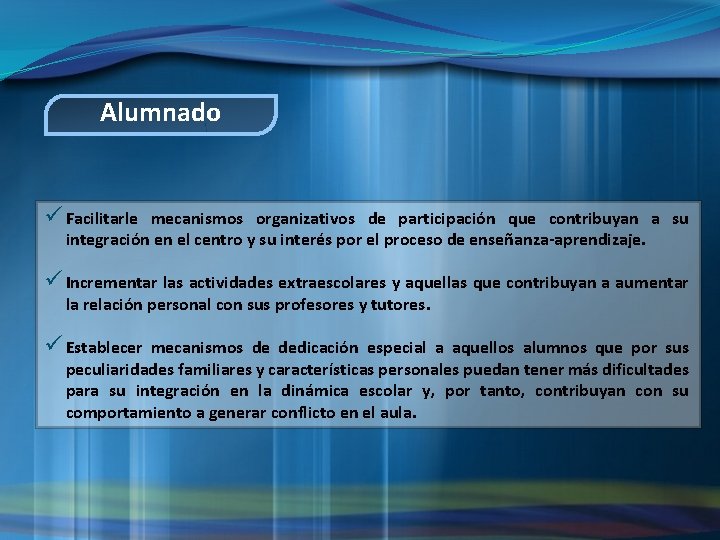 Alumnado

✓ Facilitarle mecanismos organizativos de participación que contribuyan a su integración en el centro y su interés por el proceso de enseñanza-aprendizaje.

✓ Incrementar las actividades extraescolares y aquellas que contribuyan a aumentar la relación personal con sus profesores y tutores.

✓ Establecer mecanismos de dedicación especial a aquellos alumnos que por sus peculiaridades familiares y características personales puedan tener más dificultades para su integración en la dinámica escolar y, por tanto, contribuyan con su comportamiento a generar conflicto en el aula.